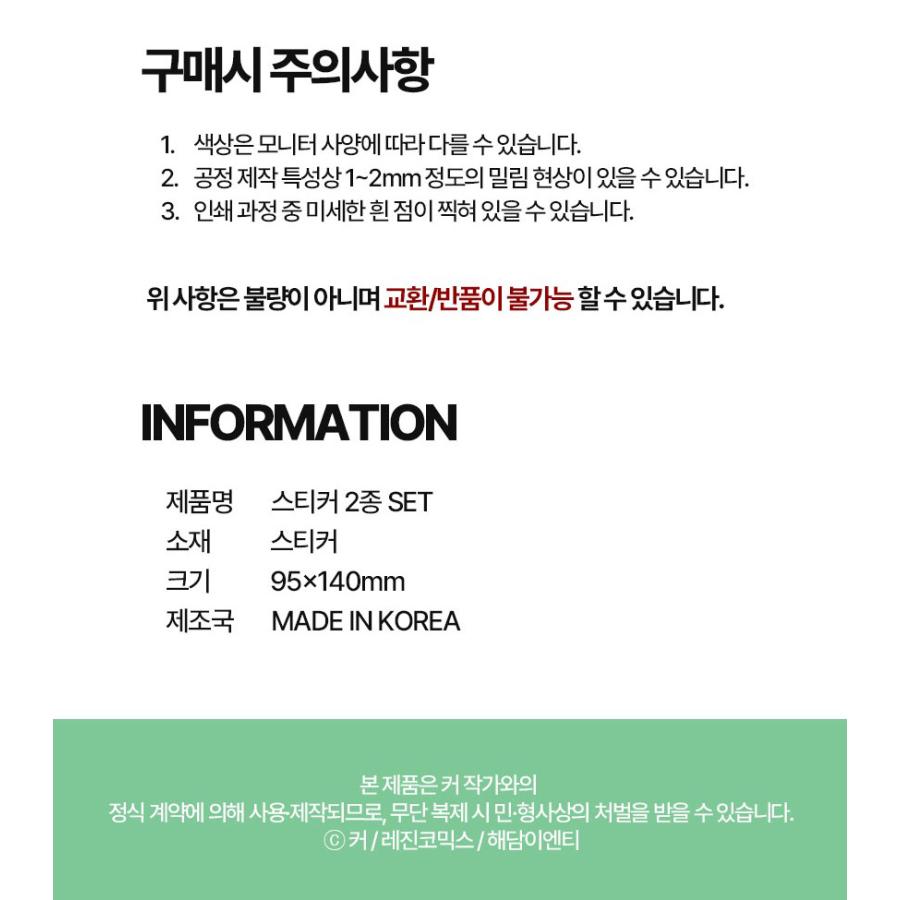 구매시 주의사항

1. 색상은 모니터 사양에 따라 다를 수 있습니다.
2. 공정 제작 특성상 1~2mm 정도의 밀림 현상이 있을 수 있습니다.
3. 인쇄 과정 중 미세한 흰 점이 찍혀 있을 수 있습니다.

위 사항은 불량이 아니며 교환/반품이 불가능 할 수 있습니다.

INFORMATION

| 제품명 | 스티커 2종 SET |
|---|---|
| 소재 | 스티커 |
| 크기 | 95×140mm |
| 제조국 | MADE IN KOREA |

본 제품은 커 작가와의
정식 계약에 의해 사용·제작되므로, 무단 복제 시 민·형사상의 처벌을 받을 수 있습니다.
ⓒ 커 / 레진코믹스 / 해담이엔티